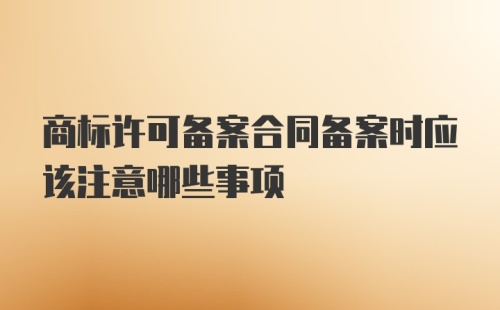 商标许可备案合同备案时应该注意哪些事项